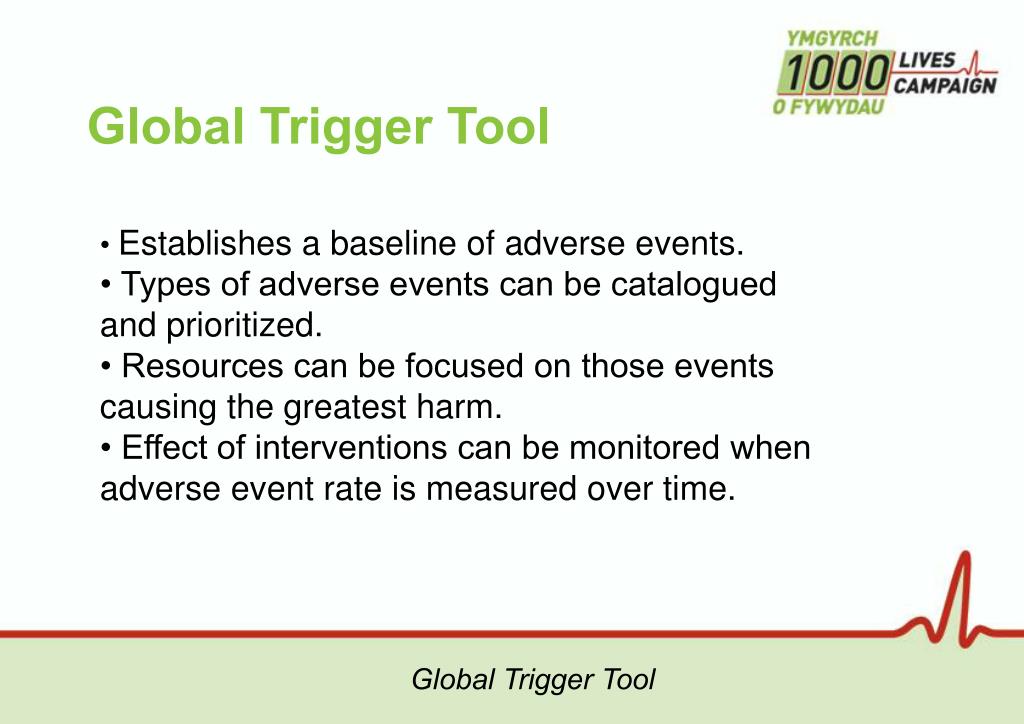 YMGYRCH
1000 LIVES CAMPAIGN
O FYWYDAU

Global Trigger Tool

• Establishes a baseline of adverse events.
• Types of adverse events can be catalogued and prioritized.
• Resources can be focused on those events causing the greatest harm.
• Effect of interventions can be monitored when adverse event rate is measured over time.

Global Trigger Tool